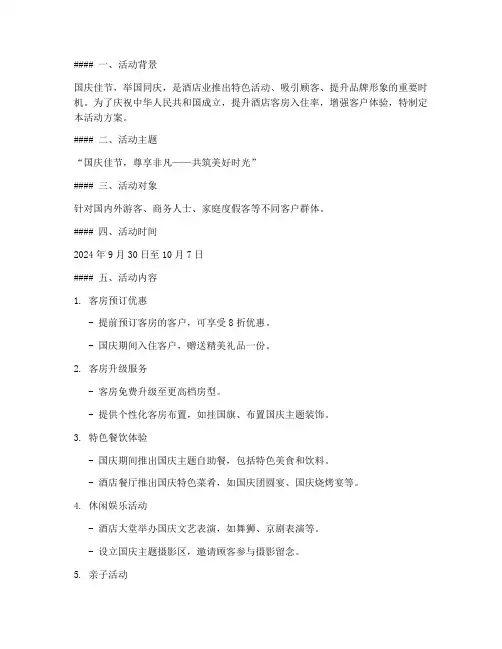 #### 一、活动背景

国庆佳节，举国同庆，是酒店业推出特色活动、吸引顾客、提升品牌形象的重要时机。为了庆祝中华人民共和国成立，提升酒店客房入住率，增强客户体验，特制定本活动方案。

#### 二、活动主题

“国庆佳节，尊享非凡——共筑美好时光”

#### 三、活动对象

针对国内外游客、商务人士、家庭度假客等不同客户群体。

#### 四、活动时间

2024 年 9 月 30 日至 10 月 7 日

#### 五、活动内容

1. 客房预订优惠

- 提前预订客房的客户，可享受 8 折优惠。

- 国庆期间入住客户，赠送精美礼品一份。

2. 客房升级服务

- 客房免费升级至更高档房型。

- 提供个性化客房布置，如挂国旗、布置国庆主题装饰。

3. 特色餐饮体验

- 国庆期间推出国庆主题自助餐，包括特色美食和饮料。

- 酒店餐厅推出国庆特色菜肴，如国庆团圆宴、国庆烧烤宴等。

4. 休闲娱乐活动

- 酒店大堂举办国庆文艺表演，如舞狮、京剧表演等。

- 设立国庆主题摄影区，邀请顾客参与摄影留念。

5. 亲子活动